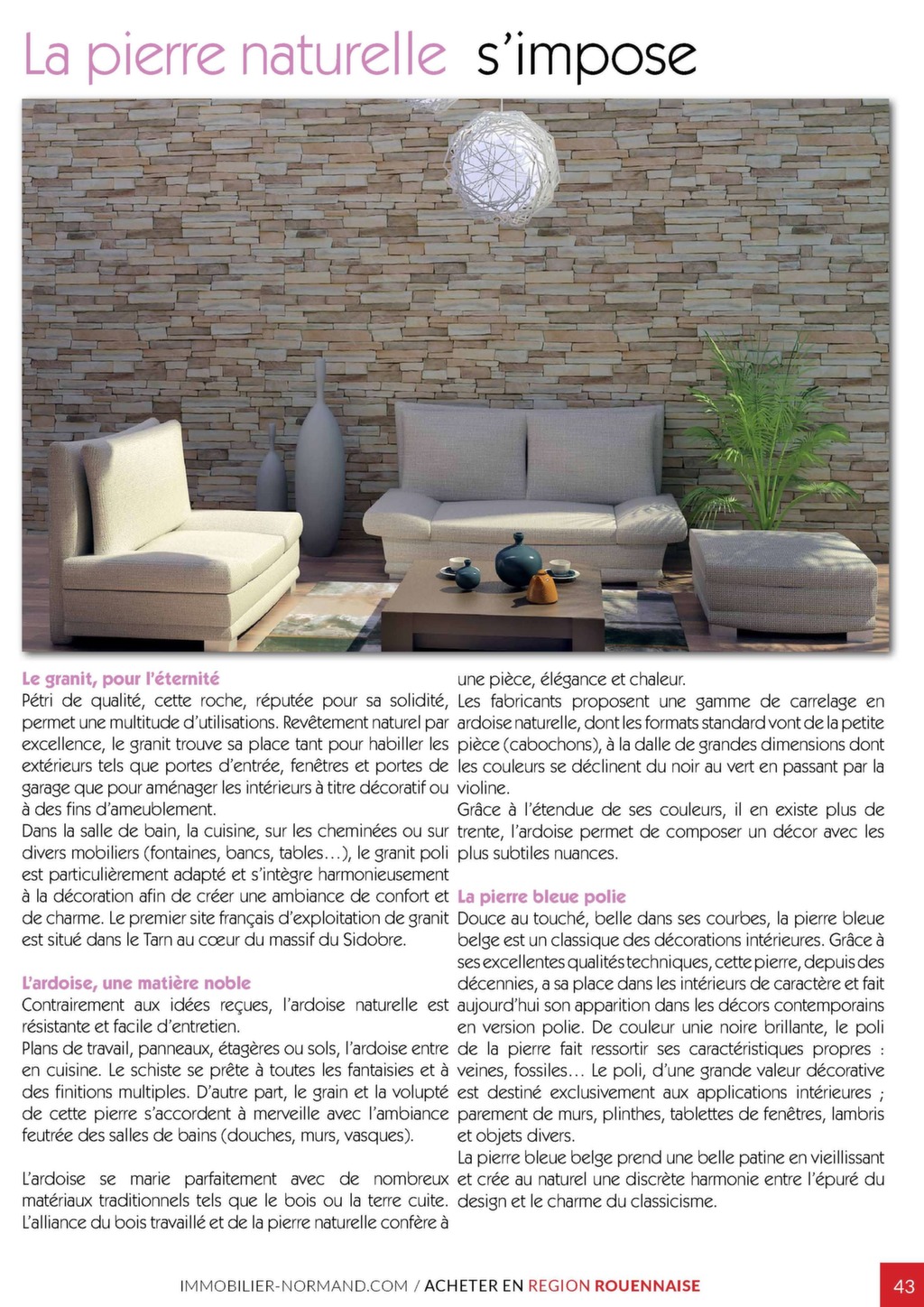 La pierre naturelle s'impose

Le granit, pour l'éternité
Pétri de qualité, cette roche, réputée pour sa solidité, permet une multitude d'utilisations. Revêtement naturel par excellence, le granit trouve sa place tant pour habiller les extérieurs tels que portes d'entrée, fenêtres et portes de garage que pour aménager les intérieurs à titre décoratif ou à des fins d'ameublement.
Dans la salle de bain, la cuisine, sur les cheminées ou sur divers mobiliers (fontaines, bancs, tables…), le granit poli est particulièrement adapté et s'intègre harmonieusement à la décoration afin de créer une ambiance de confort et de charme. Le premier site français d'exploitation de granit est situé dans le Tarn au cœur du massif du Sidobre.

L'ardoise, une matière noble
Contrairement aux idées reçues, l'ardoise naturelle est résistante et facile d'entretien.
Plans de travail, panneaux, étagères ou sols, l'ardoise entre en cuisine. Le schiste se prête à toutes les fantaisies et à des finitions multiples. D'autre part, le grain et la volupté de cette pierre s'accordent à merveille avec l'ambiance feutrée des salles de bains (douches, murs, vasques).

L'ardoise se marie parfaitement avec de nombreux matériaux traditionnels tels que le bois ou la terre cuite. L'alliance du bois travaillé et de la pierre naturelle confère à une pièce, élégance et chaleur.
Les fabricants proposent une gamme de carrelage en ardoise naturelle, dont les formats standard vont de la petite pièce (cabochons), à la dalle de grandes dimensions dont les couleurs se déclinent du noir au vert en passant par la violine.
Grâce à l'étendue de ses couleurs, il en existe plus de trente, l'ardoise permet de composer un décor avec les plus subtiles nuances.

La pierre bleue polie
Douce au touché, belle dans ses courbes, la pierre bleue belge est un classique des décorations intérieures. Grâce à ses excellentes qualités techniques, cette pierre, depuis des décennies, a sa place dans les intérieurs de caractère et fait aujourd'hui son apparition dans les décors contemporains en version polie. De couleur unie noire brillante, le poli de la pierre fait ressortir ses caractéristiques propres : veines, fossiles… Le poli, d'une grande valeur décorative est destiné exclusivement aux applications intérieures ; parement de murs, plinthes, tablettes de fenêtres, lambris et objets divers.
La pierre bleue belge prend une belle patine en vieillissant et crée au naturel une discrète harmonie entre l'épuré du design et le charme du classicisme.

IMMOBILIER-NORMAND.COM / ACHETER EN REGION ROUENNAISE 43